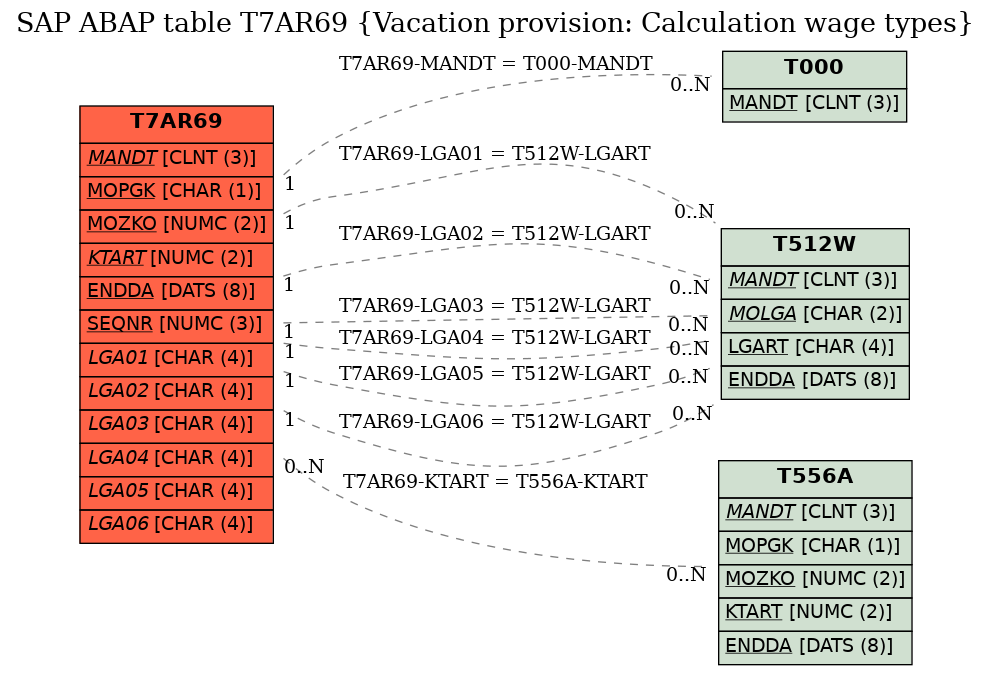 SAP ABAP table T7AR69 {Vacation provision: Calculation wage types}

T7AR69
MANDT [CLNT (3)]
MOPGK [CHAR (1)]
MOZKO [NUMC (2)]
KTART [NUMC (2)]
ENDDA [DATS (8)]
SEQNR [NUMC (3)]
LGA01 [CHAR (4)]
LGA02 [CHAR (4)]
LGA03 [CHAR (4)]
LGA04 [CHAR (4)]
LGA05 [CHAR (4)]
LGA06 [CHAR (4)]

T7AR69-MANDT = T000-MANDT
1
0..N
T7AR69-LGA01 = T512W-LGART
1
0..N
T7AR69-LGA02 = T512W-LGART
1
0..N
T7AR69-LGA03 = T512W-LGART
1
0..N
T7AR69-LGA04 = T512W-LGART
1
0..N
T7AR69-LGA05 = T512W-LGART
1
0..N
T7AR69-LGA06 = T512W-LGART
1
0..N
T7AR69-KTART = T556A-KTART
0..N
0..N

T000
MANDT [CLNT (3)]

T512W
MANDT [CLNT (3)]
MOLGA [CHAR (2)]
LGART [CHAR (4)]
ENDDA [DATS (8)]

T556A
MANDT [CLNT (3)]
MOPGK [CHAR (1)]
MOZKO [NUMC (2)]
KTART [NUMC (2)]
ENDDA [DATS (8)]